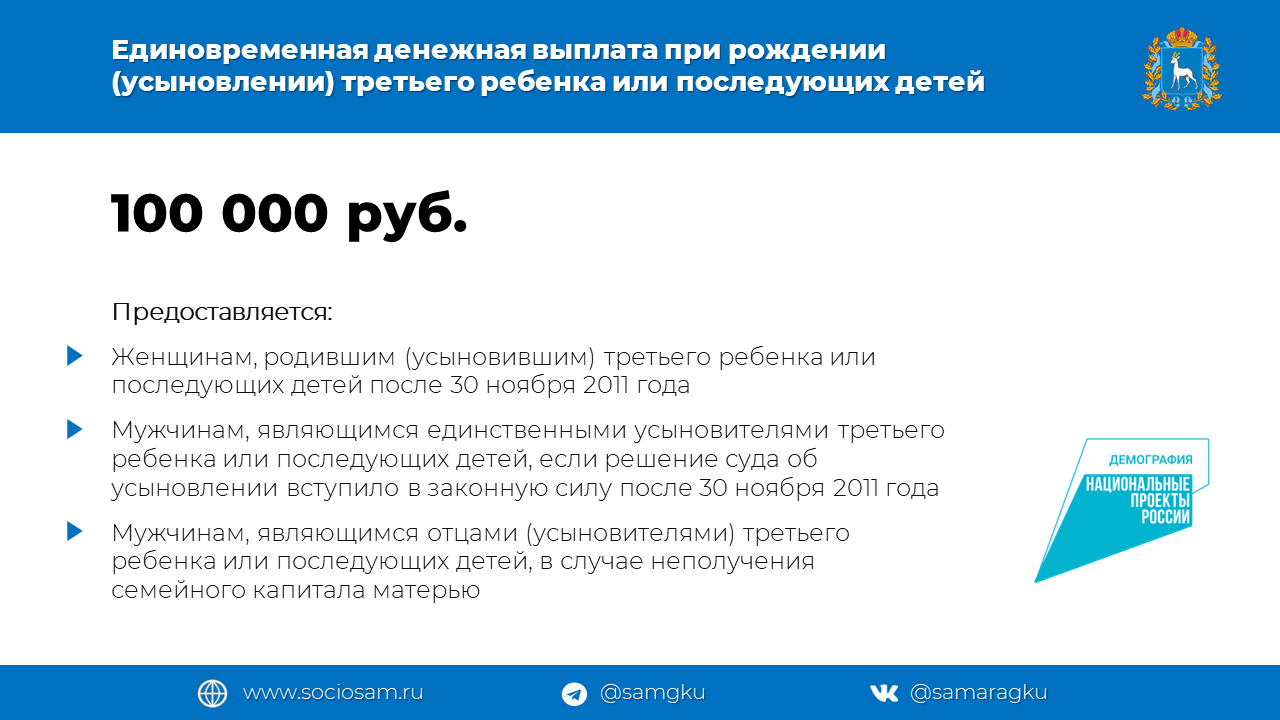 Единовременная денежная выплата при рождении (усыновлении) третьего ребенка или последующих детей

100 000 руб.

Предоставляется:

Женщинам, родившим (усыновившим) третьего ребенка или последующих детей после 30 ноября 2011 года

Мужчинам, являющимся единственными усыновителями третьего ребенка или последующих детей, если решение суда об усыновлении вступило в законную силу после 30 ноября 2011 года

Мужчинам, являющимся отцами (усыновителями) третьего ребенка или последующих детей, в случае неполучения семейного капитала матерью

ДЕМОГРАФИЯ
НАЦИОНАЛЬНЫЕ ПРОЕКТЫ РОССИИ

www.sociosam.ru @samgku @samaragku